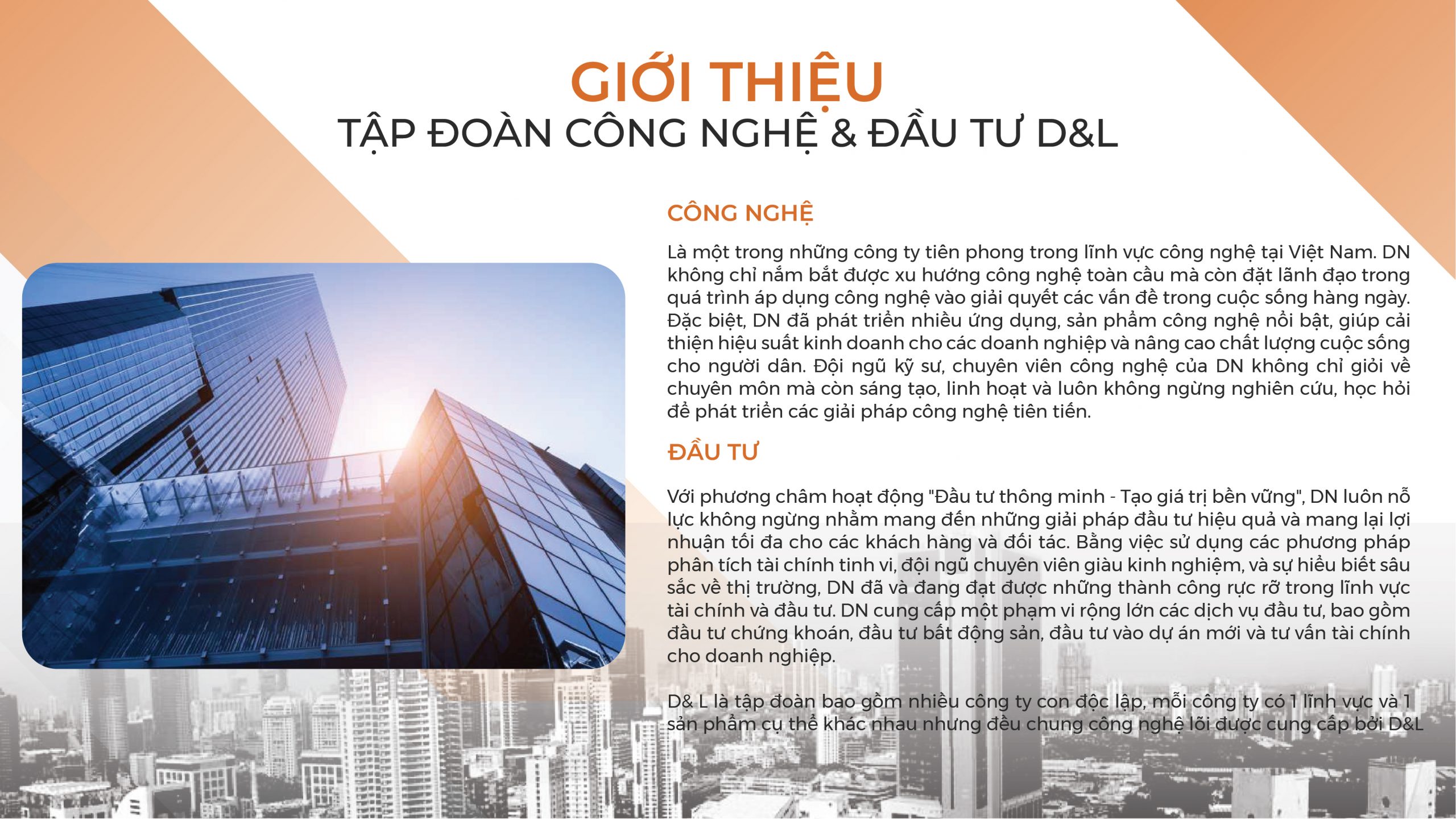 GIỚI THIỆU
TẬP ĐOÀN CÔNG NGHỆ & ĐẦU TƯ D&L

CÔNG NGHỆ

Là một trong những công ty tiên phong trong lĩnh vực công nghệ tại Việt Nam. DN không chỉ nắm bắt được xu hướng công nghệ toàn cầu mà còn đặt lãnh đạo trong quá trình áp dụng công nghệ vào giải quyết các vấn đề trong cuộc sống hàng ngày. Đặc biệt, DN đã phát triển nhiều ứng dụng, sản phẩm công nghệ nổi bật, giúp cải thiện hiệu suất kinh doanh cho các doanh nghiệp và nâng cao chất lượng cuộc sống cho người dân. Đội ngũ kỹ sư, chuyên viên công nghệ của DN không chỉ giỏi về chuyên môn mà còn sáng tạo, linh hoạt và luôn không ngừng nghiên cứu, học hỏi để phát triển các giải pháp công nghệ tiên tiến.

ĐẦU TƯ

Với phương châm hoạt động "Đầu tư thông minh - Tạo giá trị bền vững", DN luôn nỗ lực không ngừng nhằm mang đến những giải pháp đầu tư hiệu quả và mang lại lợi nhuận tối đa cho các khách hàng và đối tác. Bằng việc sử dụng các phương pháp phân tích tài chính tinh vi, đội ngũ chuyên viên giàu kinh nghiệm, và sự hiểu biết sâu sắc về thị trường, DN đã và đang đạt được những thành công rực rỡ trong lĩnh vực tài chính và đầu tư. DN cung cấp một phạm vi rộng lớn các dịch vụ đầu tư, bao gồm đầu tư chứng khoán, đầu tư bất động sản, đầu tư vào dự án mới và tư vấn tài chính cho doanh nghiệp.

D& L là tập đoàn bao gồm nhiều công ty con độc lập, mỗi công ty có 1 lĩnh vực và 1 sản phẩm cụ thể khác nhau nhưng đều chung công nghệ lõi được cung cấp bởi D&L